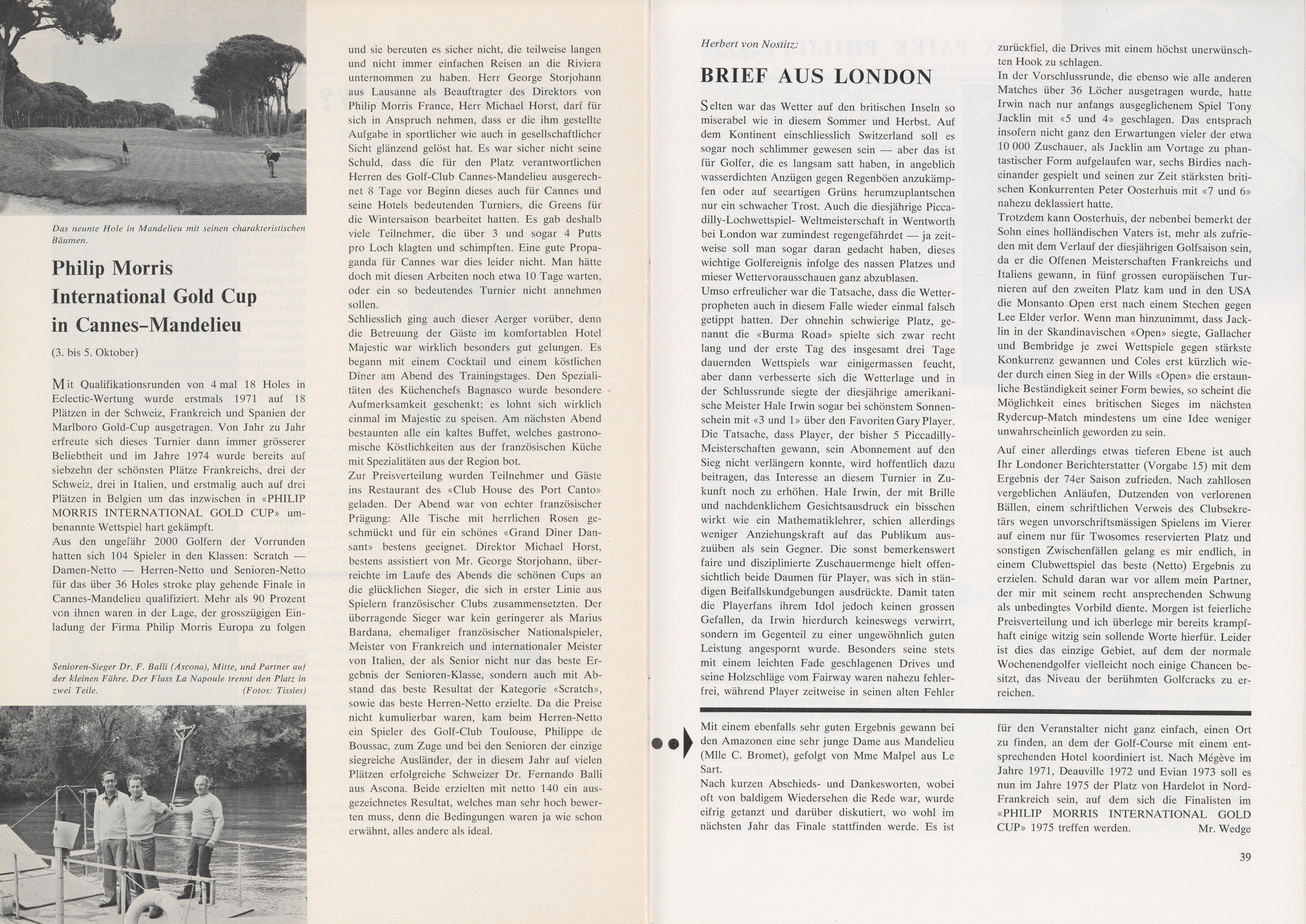 Das neunte Hole in Mandelieu mit seinen charakteristischen Bäumen.

Philip Morris International Gold Cup in Cannes-Mandelieu

(3. bis 5. Oktober)

Mit Qualifikationsrunden von 4 mal 18 Holes in Eclectic-Wertung wurde erstmals 1971 auf 18 Plätzen in der Schweiz, Frankreich und Spanien der Marlboro Gold-Cup ausgetragen. Von Jahr zu Jahr erfreute sich dieses Turnier dann immer grösserer Beliebtheit und im Jahre 1974 wurde bereits auf siebzehn der schönsten Plätze Frankreichs, drei der Schweiz, drei in Italien, und erstmalig auch auf drei Plätzen in Belgien um das inzwischen in «PHILIP MORRIS INTERNATIONAL GOLD CUP» umbenannte Wettspiel hart gekämpft.
Aus den ungefähr 2000 Golfern der Vorrunden hatten sich 104 Spieler in den Klassen: Scratch — Damen-Netto — Herren-Netto und Senioren-Netto für das über 36 Holes stroke play gehende Finale in Cannes-Mandelieu qualifiziert. Mehr als 90 Prozent von ihnen waren in der Lage, der grosszügigen Einladung der Firma Philip Morris Europa zu folgen

Senioren-Sieger Dr. F. Balli (Ascona), Mitte, und Partner auf der kleinen Fähre. Der Fluss La Napoule trennt den Platz in zwei Teile. (Fotos: Tissies)

und sie bereuten es sicher nicht, die teilweise langen und nicht immer einfachen Reisen an die Riviera unternommen zu haben. Herr George Storjohann aus Lausanne als Beauftragter des Direktors von Philip Morris France, Herr Michael Horst, darf für sich in Anspruch nehmen, dass er die ihm gestellte Aufgabe in sportlicher wie auch in gesellschaftlicher Sicht glänzend gelöst hat. Es war sicher nicht seine Schuld, dass die für den Platz verantwortlichen Herren des Golf-Club Cannes-Mandelieu ausgerechnet 8 Tage vor Beginn dieses auch für Cannes und seine Hotels bedeutenden Turniers, die Greens für die Wintersaison bearbeitet hatten. Es gab deshalb viele Teilnehmer, die über 3 und sogar 4 Putts pro Loch klagten und schimpften. Eine gute Propaganda für Cannes war dies leider nicht. Man hätte doch mit diesen Arbeiten noch etwa 10 Tage warten, oder ein so bedeutendes Turnier nicht annehmen sollen.
Schliesslich ging auch dieser Aerger vorüber, denn die Betreuung der Gäste im komfortablen Hotel Majestic war wirklich besonders gut gelungen. Es begann mit einem Cocktail und einem köstlichen Dîner am Abend des Trainingstages. Den Spezialitäten des Küchenchefs Bagnasco wurde besondere Aufmerksamkeit geschenkt; es lohnt sich wirklich einmal im Majestic zu speisen. Am nächsten Abend bestaunten alle ein kaltes Buffet, welches gastronomische Köstlichkeiten aus der französischen Küche mit Spezialitäten aus der Region bot.
Zur Preisverteilung wurden Teilnehmer und Gäste ins Restaurant des «Club House des Port Canto» geladen. Der Abend war von echter französischer Prägung: Alle Tische mit herrlichen Rosen geschmückt und für ein schönes «Grand Dîner Dansant» bestens geeignet. Direktor Michael Horst, bestens assistiert von Mr. George Storjohann, überreichte im Laufe des Abends die schönen Cups an die glücklichen Sieger, die sich in erster Linie aus Spielern französischer Clubs zusammensetzten. Der überragende Sieger war kein geringerer als Marius Bardana, ehemaliger französischer Nationalspieler, Meister von Frankreich und internationaler Meister von Italien, der als Senior nicht nur das beste Ergebnis der Senioren-Klasse, sondern auch mit Abstand das beste Resultat der Kategorie «Scratch», sowie das beste Herren-Netto erzielte. Da die Preise nicht kumulierbar waren, kam beim Herren-Netto ein Spieler des Golf-Club Toulouse, Philippe de Boussac, zum Zuge und bei den Senioren der einzige siegreiche Ausländer, der in diesem Jahr auf vielen Plätzen erfolgreiche Schweizer Dr. Fernando Balli aus Ascona. Beide erzielten mit netto 140 ein ausgezeichnetes Resultat, welches man sehr hoch bewerten muss, denn die Bedingungen waren ja wie schon erwähnt, alles andere als ideal.

Herbert von Nostitz:

BRIEF AUS LONDON

Selten war das Wetter auf den britischen Inseln so miserabel wie in diesem Sommer und Herbst. Auf dem Kontinent einschliesslich Switzerland soll es sogar noch schlimmer gewesen sein — aber das ist für Golfer, die es langsam satt haben, in angeblich wasserdichten Anzügen gegen Regenböen anzukämpfen oder auf seeartigen Grüns herumzuplantschen nur ein schwacher Trost. Auch die diesjährige Piccadilly-Lochwettspiel- Weltmeisterschaft in Wentworth bei London war zumindest regengefährdet — ja zeitweise soll man sogar daran gedacht haben, dieses wichtige Golfereignis infolge des nassen Platzes und mieser Wettervorausschauen ganz abzublasen.
Umso erfreulicher war die Tatsache, dass die Wetterpropheten auch in diesem Falle wieder einmal falsch getippt hatten. Der ohnehin schwierige Platz, genannt die «Burma Road» spielte sich zwar recht lang und der erste Tag des insgesamt drei Tage dauernden Wettspiels war einigermassen feucht, aber dann verbesserte sich die Wetterlage und in der Schlussrunde siegte der diesjährige amerikanische Meister Hale Irwin sogar bei schönstem Sonnenschein mit «3 und 1» über den Favoriten Gary Player. Die Tatsache, dass Player, der bisher 5 Piccadilly-Meisterschaften gewann, sein Abonnement auf den Sieg nicht verlängern konnte, wird hoffentlich dazu beitragen, das Interesse an diesem Turnier in Zukunft noch zu erhöhen. Hale Irwin, der mit Brille und nachdenklichem Gesichtsausdruck ein bisschen wirkt wie ein Mathematiklehrer, schien allerdings weniger Anziehungskraft auf das Publikum auszuüben als sein Gegner. Die sonst bemerkenswert faire und disziplinierte Zuschauermenge hielt offensichtlich beide Daumen für Player, was sich in ständigen Beifallskundgebungen ausdrückte. Damit taten die Playerfans ihrem Idol jedoch keinen grossen Gefallen, da Irwin hierdurch keineswegs verwirrt, sondern im Gegenteil zu einer ungewöhnlich guten Leistung angespornt wurde. Besonders seine stets mit einem leichten Fade geschlagenen Drives und seine Holzschläge vom Fairway waren nahezu fehlerfrei, während Player zeitweise in seinen alten Fehler zurückfiel, die Drives mit einem höchst unerwünschten Hook zu schlagen.
In der Vorschlussrunde, die ebenso wie alle anderen Matches über 36 Löcher ausgetragen wurde, hatte Irwin nach nur anfangs ausgeglichenem Spiel Tony Jacklin mit «5 und 4» geschlagen. Das entsprach insofern nicht ganz den Erwartungen vieler der etwa 10 000 Zuschauer, als Jacklin am Vortage zu phantastischer Form aufgelaufen war, sechs Birdies nacheinander gespielt und seinen zur Zeit stärksten britischen Konkurrenten Peter Oosterhuis mit «7 und 6» nahezu deklassiert hatte.
Trotzdem kann Oosterhuis, der nebenbei bemerkt der Sohn eines holländischen Vaters ist, mehr als zufrieden mit dem Verlauf der diesjährigen Golfsaison sein, da er die Offenen Meisterschaften Frankreichs und Italiens gewann, in fünf grossen europäischen Turnieren auf den zweiten Platz kam und in den USA die Monsanto Open erst nach einem Stechen gegen Lee Elder verlor. Wenn man hinzunimmt, dass Jacklin in der Skandinavischen «Open» siegte, Gallacher und Bembridge je zwei Wettspiele gegen stärkste Konkurrenz gewannen und Coles erst kürzlich wieder durch einen Sieg in der Wills «Open» die erstaunliche Beständigkeit seiner Form bewies, so scheint die Möglichkeit eines britischen Sieges im nächsten Rydercup-Match mindestens um eine Idee weniger unwahrscheinlich geworden zu sein.

Auf einer allerdings etwas tieferen Ebene ist auch Ihr Londoner Berichterstatter (Vorgabe 15) mit dem Ergebnis der 74er Saison zufrieden. Nach zahllosen vergeblichen Anläufen, Dutzenden von verlorenen Bällen, einem schriftlichen Verweis des Clubsekretärs wegen unvorschriftsmässigen Spielens im Vierer auf einem nur für Twosomes reservierten Platz und sonstigen Zwischenfällen gelang es mir endlich, in einem Clubwettspiel das beste (Netto) Ergebnis zu erzielen. Schuld daran war vor allem mein Partner, der mir mit seinem recht ansprechenden Schwung als unbedingtes Vorbild diente. Morgen ist feierliche Preisverteilung und ich überlege mir bereits krampfhaft einige witzig sein sollende Worte hierfür. Leider ist dies das einzige Gebiet, auf dem der normale Wochenendgolfer vielleicht noch einige Chancen besitzt, das Niveau der berühmten Golfcracks zu erreichen.

Mit einem ebenfalls sehr guten Ergebnis gewann bei den Amazonen eine sehr junge Dame aus Mandelieu (Mlle C. Bromet), gefolgt von Mme Malpel aus Le Sart.
Nach kurzen Abschieds- und Dankesworten, wobei oft von baldigem Wiedersehen die Rede war, wurde eifrig getanzt und darüber diskutiert, wo wohl im nächsten Jahr das Finale stattfinden werde. Es ist für den Veranstalter nicht ganz einfach, einen Ort zu finden, an dem der Golf-Course mit einem entsprechenden Hotel koordiniert ist. Nach Mégève im Jahre 1971, Deauville 1972 und Evian 1973 soll es nun im Jahre 1975 der Platz von Hardelot in Nord-Frankreich sein, auf dem sich die Finalisten im «PHILIP MORRIS INTERNATIONAL GOLD CUP» 1975 treffen werden. Mr. Wedge

39